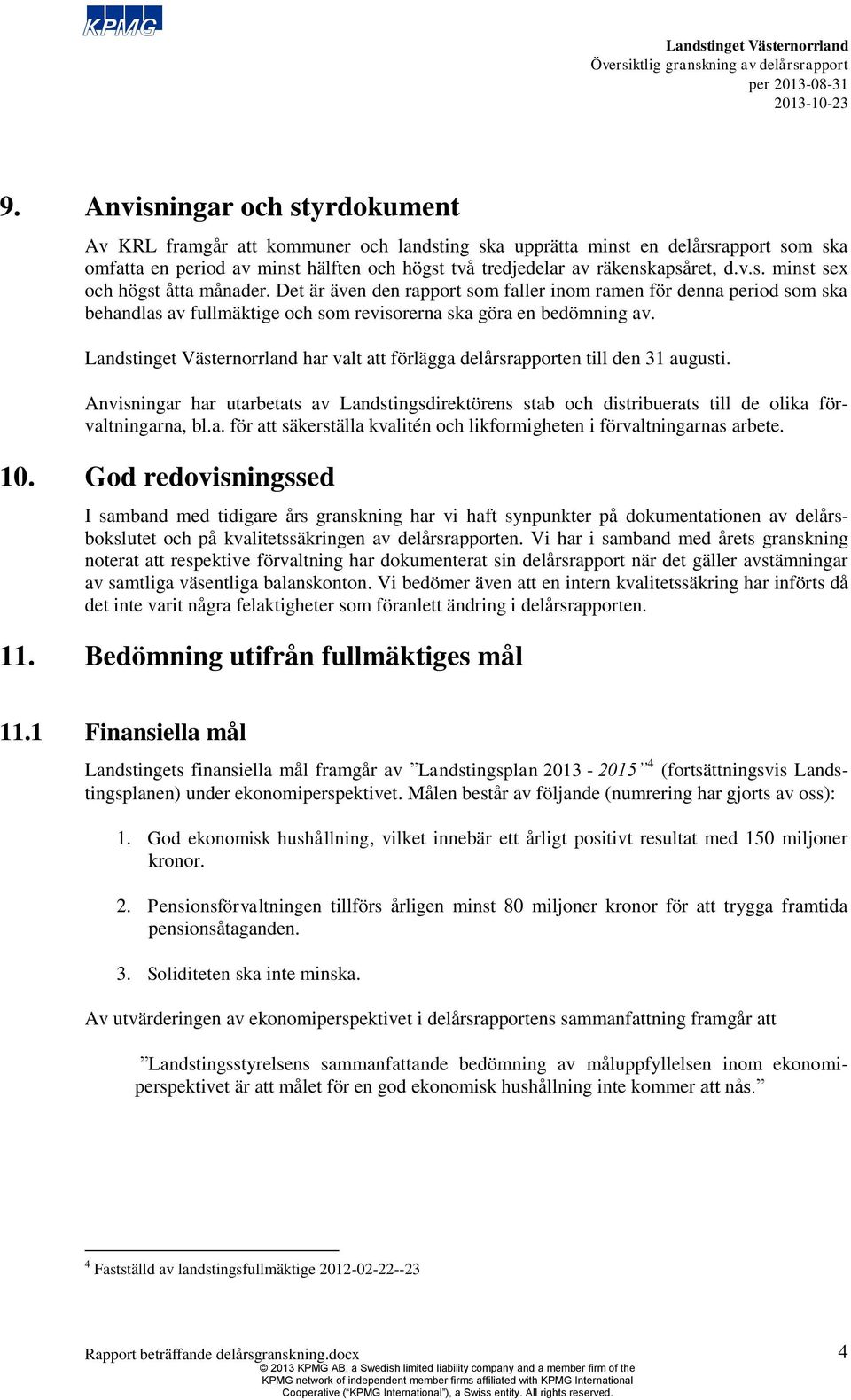 KPMG

Landstinget Västernorrland
Översiktlig granskning av delårsrapport
per 2013-08-31
2013-10-23

9. Anvisningar och styrdokument

Av KRL framgår att kommuner och landsting ska upprätta minst en delårsrapport som ska omfatta en period av minst hälften och högst två tredjedelar av räkenskapsåret, d.v.s. minst sex och högst åtta månader. Det är även den rapport som faller inom ramen för denna period som ska behandlas av fullmäktige och som revisorerna ska göra en bedömning av.

Landstinget Västernorrland har valt att förlägga delårsrapporten till den 31 augusti.

Anvisningar har utarbetats av Landstingsdirektörens stab och distribuerats till de olika förvaltningarna, bl.a. för att säkerställa kvalitén och likformigheten i förvaltningarnas arbete.

10. God redovisningssed

I samband med tidigare års granskning har vi haft synpunkter på dokumentationen av delårsbokslutet och på kvalitetssäkringen av delårsrapporten. Vi har i samband med årets granskning noterat att respektive förvaltning har dokumenterat sin delårsrapport när det gäller avstämningar av samtliga väsentliga balanskonton. Vi bedömer även att en intern kvalitetssäkring har införts då det inte varit några felaktigheter som föranlett ändring i delårsrapporten.

11. Bedömning utifrån fullmäktiges mål

11.1 Finansiella mål

Landstingets finansiella mål framgår av ”Landstingsplan 2013 - 2015”$^4$ (fortsättningsvis Landstingsplanen) under ekonomiperspektivet. Målen består av följande (numrering har gjorts av oss):

1. God ekonomisk hushållning, vilket innebär ett årligt positivt resultat med 150 miljoner kronor.

2. Pensionsförvaltningen tillförs årligen minst 80 miljoner kronor för att trygga framtida pensionsåtaganden.

3. Soliditeten ska inte minska.

Av utvärderingen av ekonomiperspektivet i delårsrapportens sammanfattning framgår att

”Landstingsstyrelsens sammanfattande bedömning av måluppfyllelsen inom ekonomiperspektivet är att målet för en god ekonomisk hushållning inte kommer att nås.”

$^4$ Fastställd av landstingsfullmäktige 2012-02-22--23

Rapport beträffande delårsgranskning.docx
4
© 2013 KPMG AB, a Swedish limited liability company and a member firm of the KPMG network of independent member firms affiliated with KPMG International Cooperative (“KPMG International”), a Swiss entity. All rights reserved.